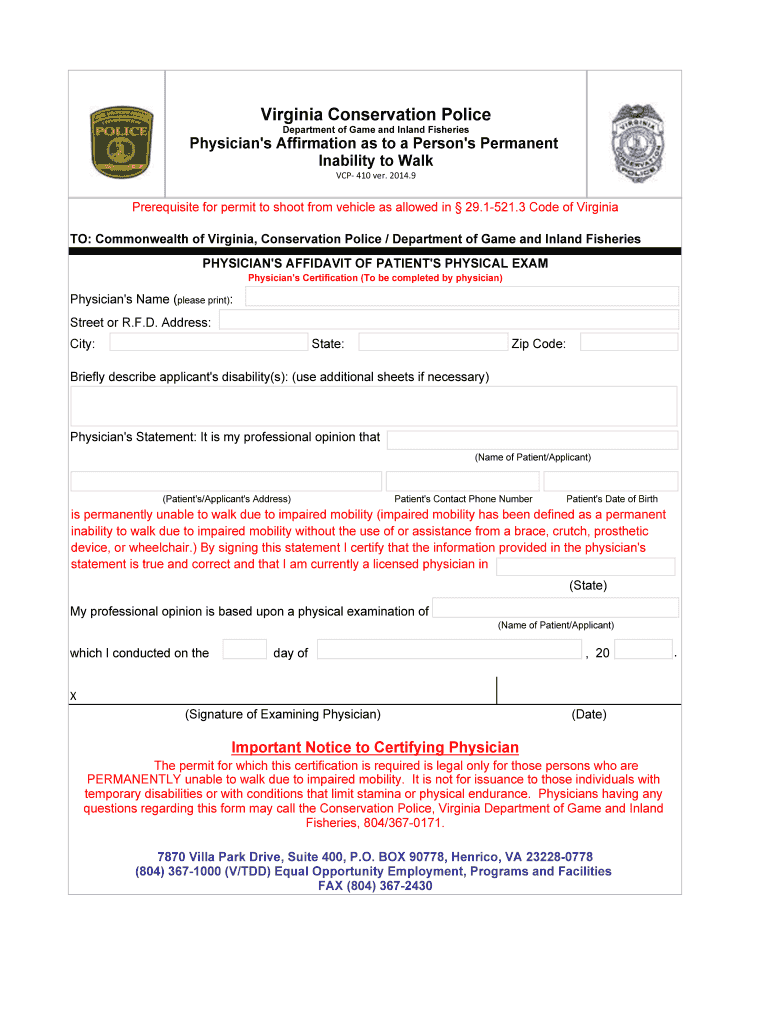 POLICE

Virginia Conservation Police
Department of Game and Inland Fisheries
Physician's Affirmation as to a Person's Permanent Inability to Walk
VCP- 410 ver. 2014.9

VIRGINIA CONSERVATION POLICE

Prerequisite for permit to shoot from vehicle as allowed in § 29.1-521.3 Code of Virginia

TO: Commonwealth of Virginia, Conservation Police / Department of Game and Inland Fisheries

PHYSICIAN'S AFFIDAVIT OF PATIENT'S PHYSICAL EXAM
Physician's Certification (To be completed by physician)

Physician's Name (please print):

Street or R.F.D. Address:

City: State: Zip Code:

Briefly describe applicant's disability(s): (use additional sheets if necessary)

Physician's Statement: It is my professional opinion that
(Name of Patient/Applicant)

(Patient's/Applicant's Address) Patient's Contact Phone Number Patient's Date of Birth

is permanently unable to walk due to impaired mobility (impaired mobility has been defined as a permanent inability to walk due to impaired mobility without the use of or assistance from a brace, crutch, prosthetic device, or wheelchair.) By signing this statement I certify that the information provided in the physician's statement is true and correct and that I am currently a licensed physician in
(State)

My professional opinion is based upon a physical examination of
(Name of Patient/Applicant)

which I conducted on the day of , 20 .

x
(Signature of Examining Physician) (Date)

Important Notice to Certifying Physician

The permit for which this certification is required is legal only for those persons who are PERMANENTLY unable to walk due to impaired mobility. It is not for issuance to those individuals with temporary disabilities or with conditions that limit stamina or physical endurance. Physicians having any questions regarding this form may call the Conservation Police, Virginia Department of Game and Inland Fisheries, 804/367-0171.

7870 Villa Park Drive, Suite 400, P.O. BOX 90778, Henrico, VA 23228-0778
(804) 367-1000 (V/TDD) Equal Opportunity Employment, Programs and Facilities
FAX (804) 367-2430